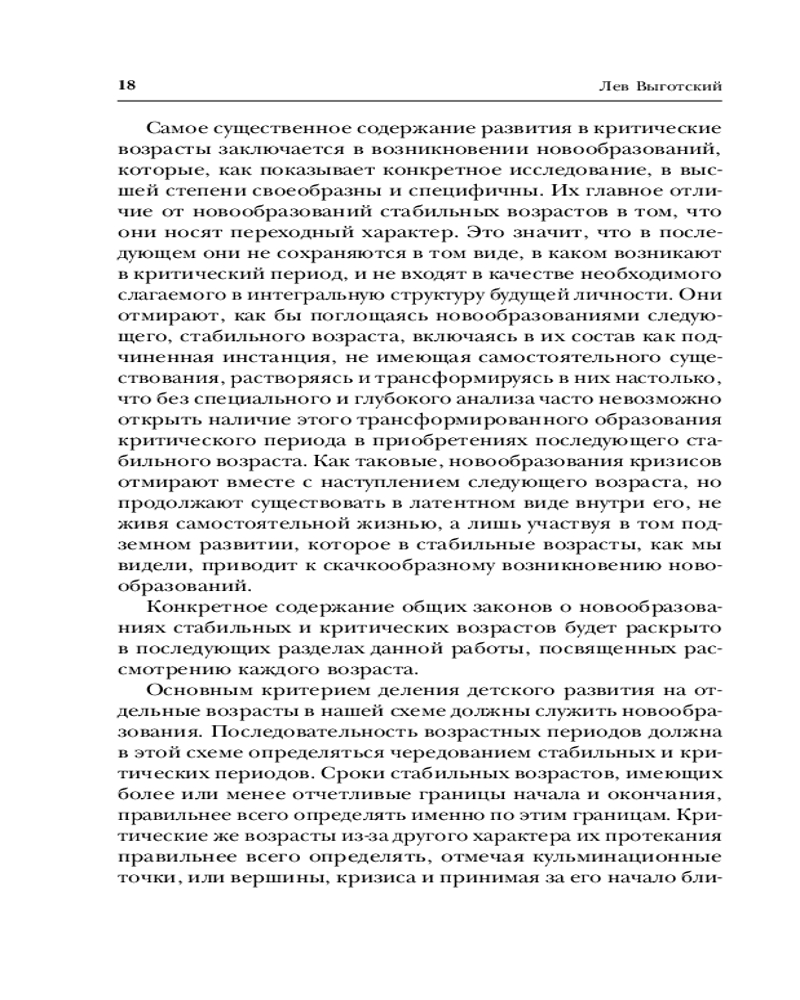 18 Лев Выготский

Самое существенное содержание развития в критические возрасты заключается в возникновении новообразований, которые, как показывает конкретное исследование, в высшей степени своеобразны и специфичны. Их главное отличие от новообразований стабильных возрастов в том, что они носят переходный характер. Это значит, что в последующем они не сохраняются в том виде, в каком возникают в критический период, и не входят в качестве необходимого слагаемого в интегральную структуру будущей личности. Они отмирают, как бы поглощаясь новообразованиями следующего, стабильного возраста, включаясь в их состав как подчиненная инстанция, не имеющая самостоятельного существования, растворяясь и трансформируясь в них настолько, что без специального и глубокого анализа часто невозможно открыть наличие этого трансформированного образования критического периода в приобретениях последующего стабильного возраста. Как таковые, новообразования кризисов отмирают вместе с наступлением следующего возраста, но продолжают существовать в латентном виде внутри его, не живя самостоятельной жизнью, а лишь участвуя в том подземном развитии, которое в стабильные возрасты, как мы видели, приводит к скачкообразному возникновению новообразований.

Конкретное содержание общих законов о новообразованиях стабильных и критических возрастов будет раскрыто в последующих разделах данной работы, посвященных рассмотрению каждого возраста.

Основным критерием деления детского развития на отдельные возрасты в нашей схеме должны служить новообразования. Последовательность возрастных периодов должна в этой схеме определяться чередованием стабильных и критических периодов. Сроки стабильных возрастов, имеющих более или менее отчетливые границы начала и окончания, правильнее всего определять именно по этим границам. Критические же возрасты из-за другого характера их протекания правильнее всего определять, отмечая кульминационные точки, или вершины, кризиса и принимая за его начало бли-